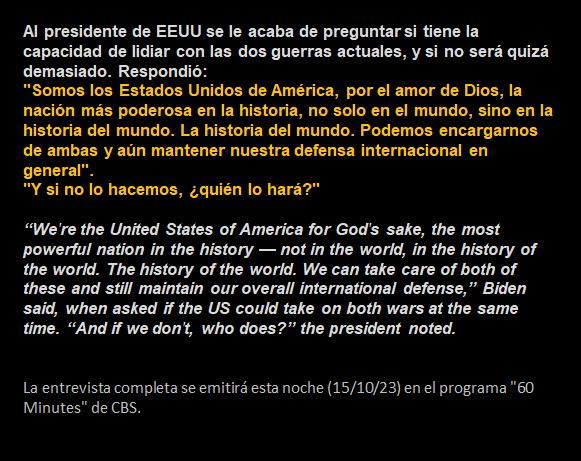 Al presidente de EEUU se le acaba de preguntar si tiene la capacidad de lidiar con las dos guerras actuales, y si no será quizá demasiado. Respondió:
"Somos los Estados Unidos de América, por el amor de Dios, la nación más poderosa en la historia, no solo en el mundo, sino en la historia del mundo. La historia del mundo. Podemos encargarnos de ambas y aún mantener nuestra defensa internacional en general".
"Y si no lo hacemos, ¿quién lo hará?"

“We're the United States of America for God's sake, the most powerful nation in the history — not in the world, in the history of the world. The history of the world. We can take care of both of these and still maintain our overall international defense,” Biden said, when asked if the US could take on both wars at the same time. “And if we don't, who does?” the president noted.

La entrevista completa se emitirá esta noche (15/10/23) en el programa "60 Minutes" de CBS.